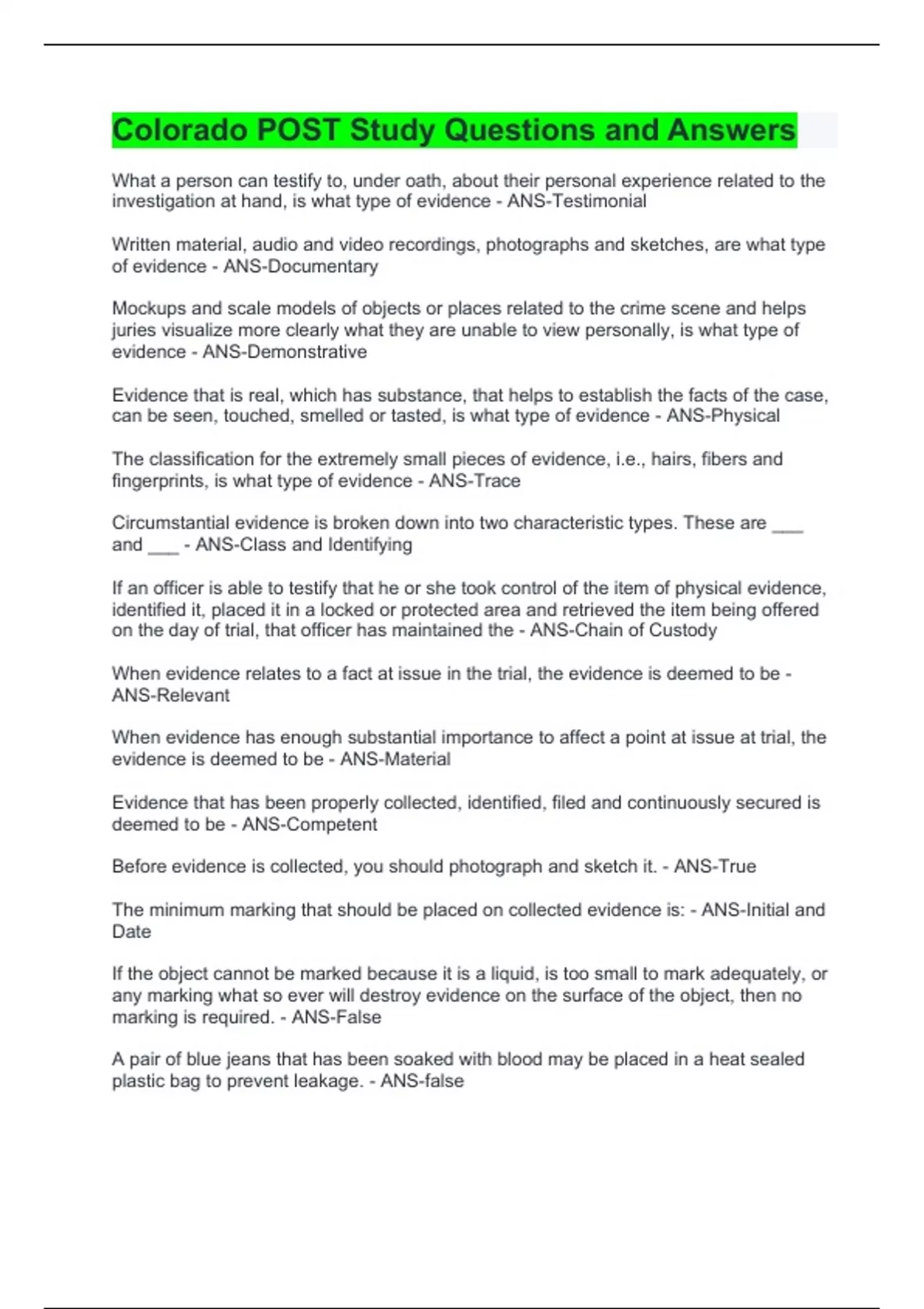 Colorado POST Study Questions and Answers

What a person can testify to, under oath, about their personal experience related to the investigation at hand, is what type of evidence - ANS-Testimonial

Written material, audio and video recordings, photographs and sketches, are what type of evidence - ANS-Documentary

Mockups and scale models of objects or places related to the crime scene and helps juries visualize more clearly what they are unable to view personally, is what type of evidence - ANS-Demonstrative

Evidence that is real, which has substance, that helps to establish the facts of the case, can be seen, touched, smelled or tasted, is what type of evidence - ANS-Physical

The classification for the extremely small pieces of evidence, i.e., hairs, fibers and fingerprints, is what type of evidence - ANS-Trace

Circumstantial evidence is broken down into two characteristic types. These are ___ and ___ - ANS-Class and Identifying

If an officer is able to testify that he or she took control of the item of physical evidence, identified it, placed it in a locked or protected area and retrieved the item being offered on the day of trial, that officer has maintained the - ANS-Chain of Custody

When evidence relates to a fact at issue in the trial, the evidence is deemed to be - ANS-Relevant

When evidence has enough substantial importance to affect a point at issue at trial, the evidence is deemed to be - ANS-Material

Evidence that has been properly collected, identified, filed and continuously secured is deemed to be - ANS-Competent

Before evidence is collected, you should photograph and sketch it. - ANS-True

The minimum marking that should be placed on collected evidence is: - ANS-Initial and Date

If the object cannot be marked because it is a liquid, is too small to mark adequately, or any marking what so ever will destroy evidence on the surface of the object, then no marking is required. - ANS-False

A pair of blue jeans that has been soaked with blood may be placed in a heat sealed plastic bag to prevent leakage. - ANS-false